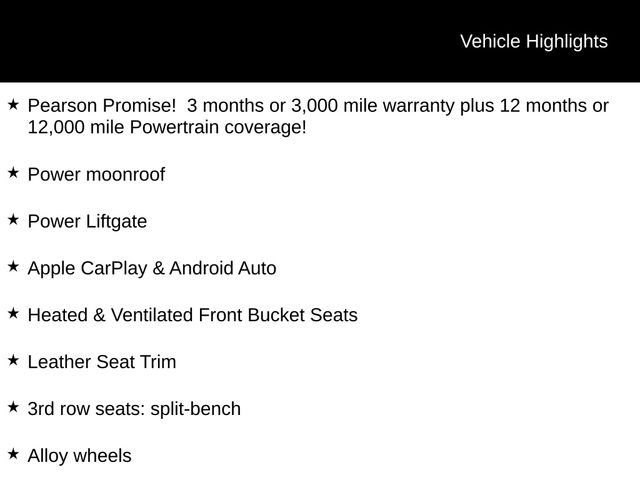 Vehicle Highlights

★ Pearson Promise! 3 months or 3,000 mile warranty plus 12 months or 12,000 mile Powertrain coverage!

★ Power moonroof

★ Power Liftgate

★ Apple CarPlay & Android Auto

★ Heated & Ventilated Front Bucket Seats

★ Leather Seat Trim

★ 3rd row seats: split-bench

★ Alloy wheels